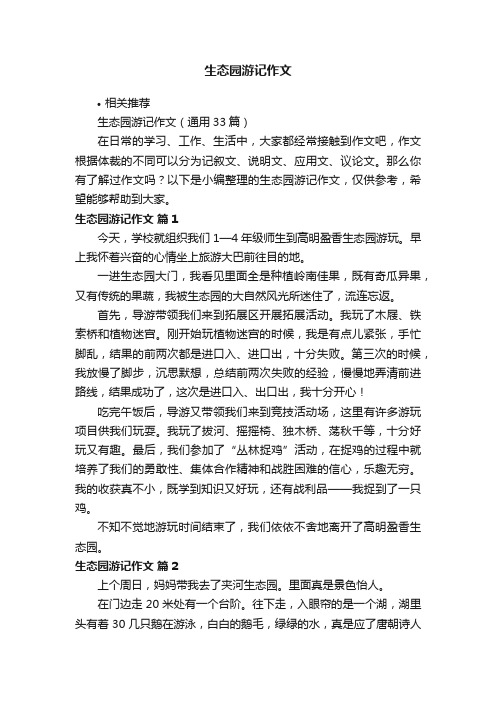 生态园游记作文

• 相关推荐

生态园游记作文（通用 33 篇）

在日常的学习、工作、生活中，大家都经常接触到作文吧，作文根据体裁的不同可以分为记叙文、说明文、应用文、议论文。那么你有了解过作文吗？以下是小编整理的生态园游记作文，仅供参考，希望能够帮助到大家。

生态园游记作文 篇 1

今天，学校就组织我们 1—4 年级师生到高明盈香生态园游玩。早上我怀着兴奋的心情坐上旅游大巴前往目的地。

一进生态园大门，我看见里面全是种植岭南佳果，既有奇瓜异果，又有传统的果蔬，我被生态园的大自然风光所迷住了，流连忘返。

首先，导游带领我们来到拓展区开展拓展活动。我玩了木屐、铁索桥和植物迷宫。刚开始玩植物迷宫的时候，我是有点儿紧张，手忙脚乱，结果的前两次都是进口入、进口出，十分失败。第三次的时候，我放慢了脚步，沉思默想，总结前两次失败的经验，慢慢地弄清前进路线，结果成功了，这次是进口入、出口出，我十分开心！

吃完午饭后，导游又带领我们来到竞技活动场，这里有许多游玩项目供我们玩耍。我玩了拔河、摇摇椅、独木桥、荡秋千等，十分好玩又有趣。最后，我们参加了“丛林捉鸡”活动，在捉鸡的过程中就培养了我们的勇敢性、集体合作精神和战胜困难的信心，乐趣无穷。我的收获真不小，既学到知识又好玩，还有战利品——我捉到了一只鸡。

不知不觉地游玩时间结束了，我们依依不舍地离开了高明盈香生态园。

生态园游记作文 篇 2

上个周日，妈妈带我去了夹河生态园。里面真是景色怡人。

在门边走 20 米处有一个台阶。往下走，入眼帘的是一个湖，湖里头有着 30 几只鹅在游泳，白白的鹅毛，绿绿的水，真是应了唐朝诗人